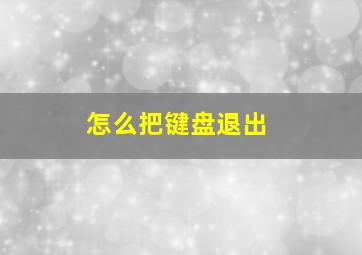 怎么把键盘退出